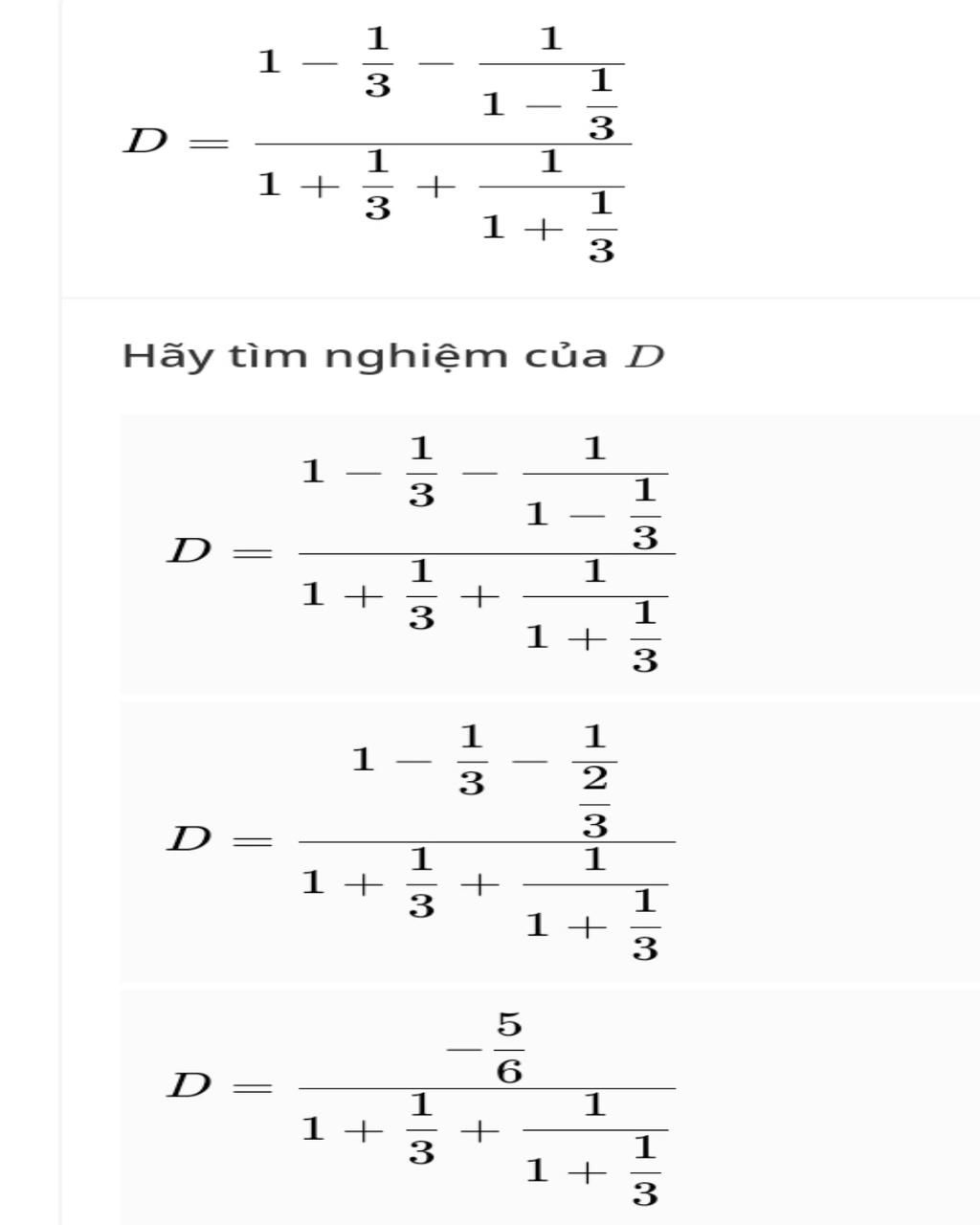 $D = \frac{1 - \frac{1}{3} - \frac{1}{1 - \frac{1}{3}}}{1 + \frac{1}{3} + \frac{1}{1 + \frac{1}{3}}}$

Hãy tìm nghiệm của $D$

$D = \frac{1 - \frac{1}{3} - \frac{1}{1 - \frac{1}{3}}}{1 + \frac{1}{3} + \frac{1}{1 + \frac{1}{3}}}$

$D = \frac{1 - \frac{1}{3} - \frac{1}{\frac{2}{3}}}{1 + \frac{1}{3} + \frac{1}{1 + \frac{1}{3}}}$

$D = \frac{-\frac{5}{6}}{1 + \frac{1}{3} + \frac{1}{1 + \frac{1}{3}}}$